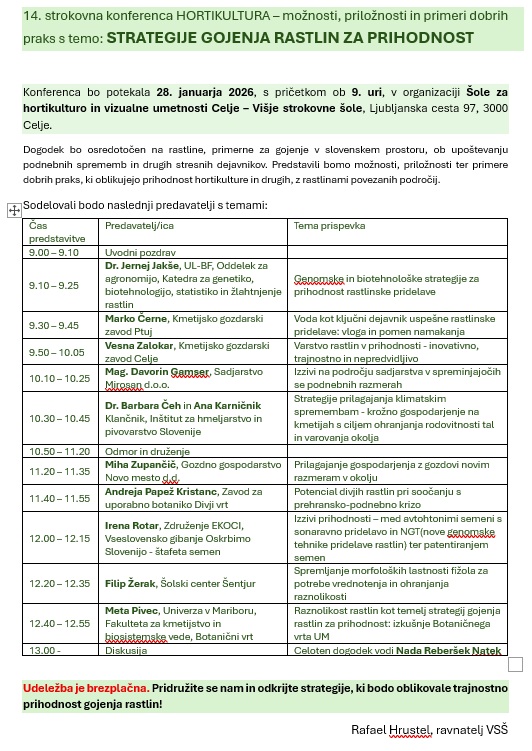 14. strokovna konferenca HORTIKULTURA – možnosti, priložnosti in primeri dobrih praks s temo: STRATEGIJE GOJENJA RASTLIN ZA PRIHODNOST

Konferenca bo potekala 28. januarja 2026, s pričetkom ob 9. uri, v organizaciji Šole za hortikulturo in vizualne umetnosti Celje – Višje strokovne šole, Ljubljanska cesta 97, 3000 Celje.

Dogodek bo osredotočen na rastline, primerne za gojenje v slovenskem prostoru, ob upoštevanju podnebnih sprememb in drugih stresnih dejavnikov. Predstavili bomo možnosti, priložnosti ter primere dobrih praks, ki oblikujejo prihodnost hortikulture in drugih, z rastlinami povezanih področij.

Sodelovali bodo naslednji predavatelji s temami:

| Čas predstavitve | Predavatelj/ica | Tema prispevka |
|---|---|---|
| 9.00 – 9.10 | Uvodni pozdrav | |
| 9.10 – 9.25 | Dr. Jernej Jakše, UL-BF, Oddelek za agronomijo, Katedra za genetiko, biotehnologijo, statistiko in žlahtnjenje rastlin | Genomske in biotehnološke strategije za prihodnost rastlinske pridelave |
| 9.30 – 9.45 | Marko Černe, Kmetijsko gozdarski zavod Ptuj | Voda kot ključni dejavnik uspešne rastlinske pridelave: vloga in pomen namakanja |
| 9.50 – 10.05 | Vesna Zalokar, Kmetijsko gozdarski zavod Celje | Varstvo rastlin v prihodnosti - inovativno, trajnostno in nepredvidljivo |
| 10.10 – 10.25 | Mag. Davorin Gamser, Sadjarstvo Mirosan d.o.o. | Izzivi na področju sadjarstva v spreminjajočih se podnebnih razmerah |
| 10.30 – 10.45 | Dr. Barbara Čeh in Ana Karničnik Klančnik, Inštitut za hmeljarstvo in pivovarstvo Slovenije | Strategije prilagajanja klimatskim spremembam - krožno gospodarjenje na kmetijah s ciljem ohranjanja rodovitnosti tal in varovanja okolja |
| 10.50 – 11.20 | Odmor in druženje | |
| 11.20 – 11.35 | Miha Zupančič, Gozdno gospodarstvo Novo mesto d.d. | Prilagajanje gospodarjenja z gozdovi novim razmeram v okolju |
| 11.40 – 11.55 | Andreja Papež Kristanc, Zavod za uporabno botaniko Divji vrt | Potencial divjih rastlin pri soočanju s prehransko-podnebno krizo |
| 12.00 – 12.15 | Irena Rotar, Združenje EKOCI, Vseslovensko gibanje Oskrbimo Slovenijo - štafeta semen | Izzivi prihodnosti – med avtohtonimi semeni s sonaravno pridelavo in NGT(nove genomske tehnike pridelave rastlin) ter patentiranjem semen |
| 12.20 – 12.35 | Filip Žerak, Šolski center Šentjur | Spremljanje morfoloških lastnosti fižola za potrebe vrednotenja in ohranjanja raznolikosti |
| 12.40 – 12.55 | Meta Pivec, Univerza v Mariboru, Fakulteta za kmetijstvo in biosistemske vede, Botanični vrt | Raznolikost rastlin kot temelj strategij gojenja rastlin za prihodnost: izkušnje Botaničnega vrta UM |
| 13.00 - | Diskusija | Celoten dogodek vodi Nada Reberšek Natek |

Udeležba je brezplačna. Pridružite se nam in odkrijte strategije, ki bodo oblikovale trajnostno prihodnost gojenja rastlin!

Rafael Hrustel, ravnatelj VSŠ